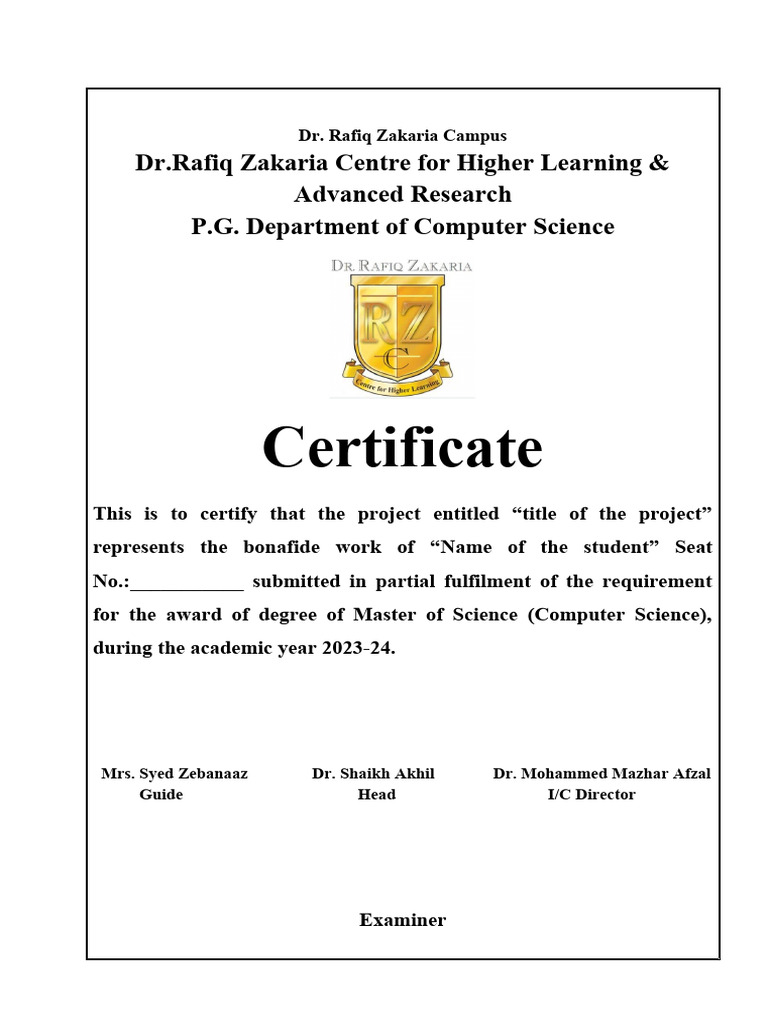 Dr. Rafiq Zakaria Campus
Dr.Rafiq Zakaria Centre for Higher Learning & Advanced Research
P.G. Department of Computer Science

DR. RAFIQ ZAKARIA
RZ
C
Centre for Higher Learning

Certificate

This is to certify that the project entitled “title of the project” represents the bonafide work of “Name of the student” Seat No.:____________ submitted in partial fulfilment of the requirement for the award of degree of Master of Science (Computer Science), during the academic year 2023-24.

Mrs. Syed Zebanaaz
Guide

Dr. Shaikh Akhil
Head

Dr. Mohammed Mazhar Afzal
I/C Director

Examiner